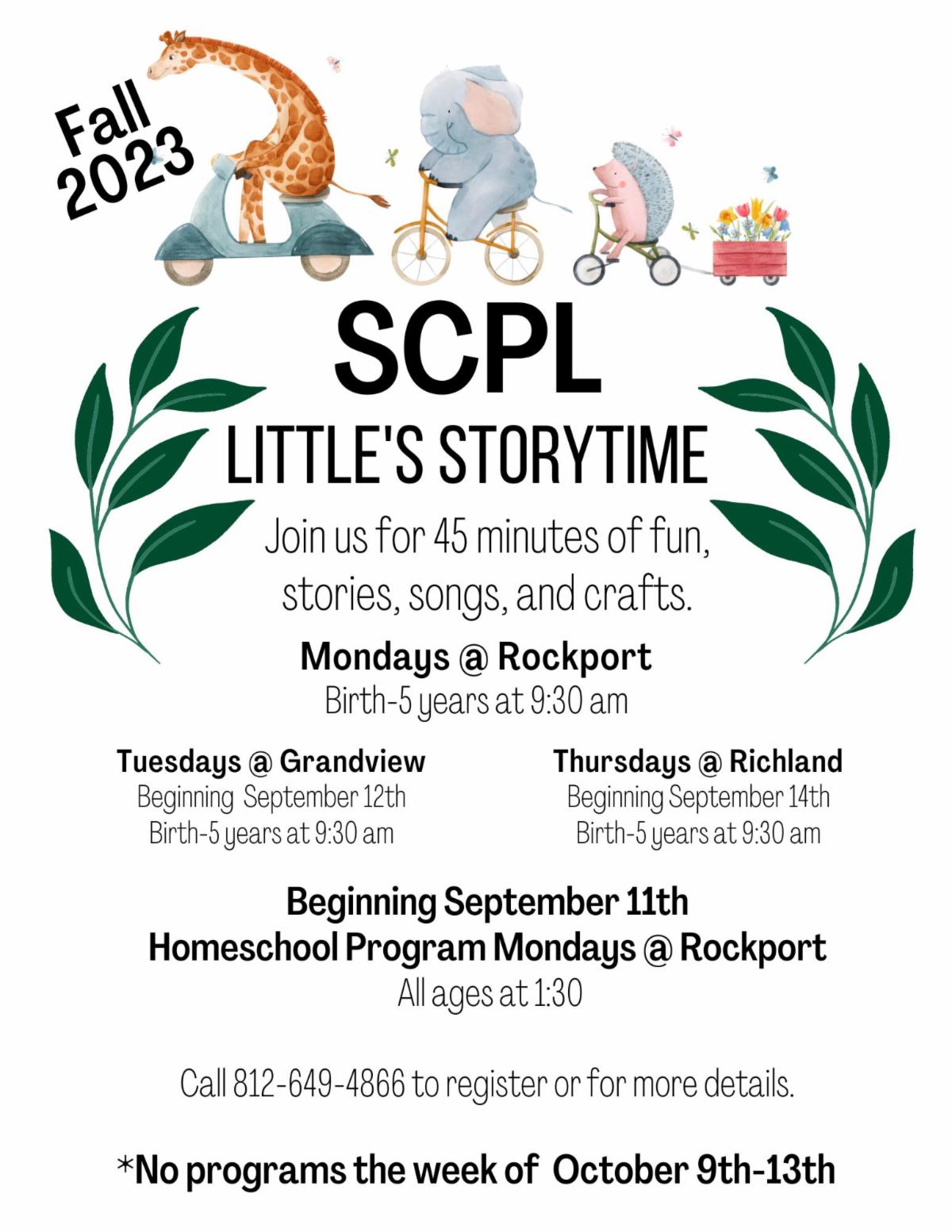 Fall 2023

SCPL

LITTLE'S STORYTIME

Join us for 45 minutes of fun, stories, songs, and crafts.

Mondays @ Rockport
Birth-5 years at 9:30 am

Tuesdays @ Grandview
Beginning September 12th
Birth-5 years at 9:30 am

Thursdays @ Richland
Beginning September 14th
Birth-5 years at 9:30 am

Beginning September 11th
Homeschool Program Mondays @ Rockport
All ages at 1:30

Call 812-649-4866 to register or for more details.

*No programs the week of October 9th-13th